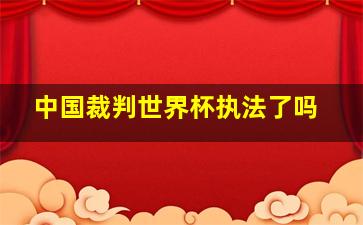 中国裁判世界杯执法了吗